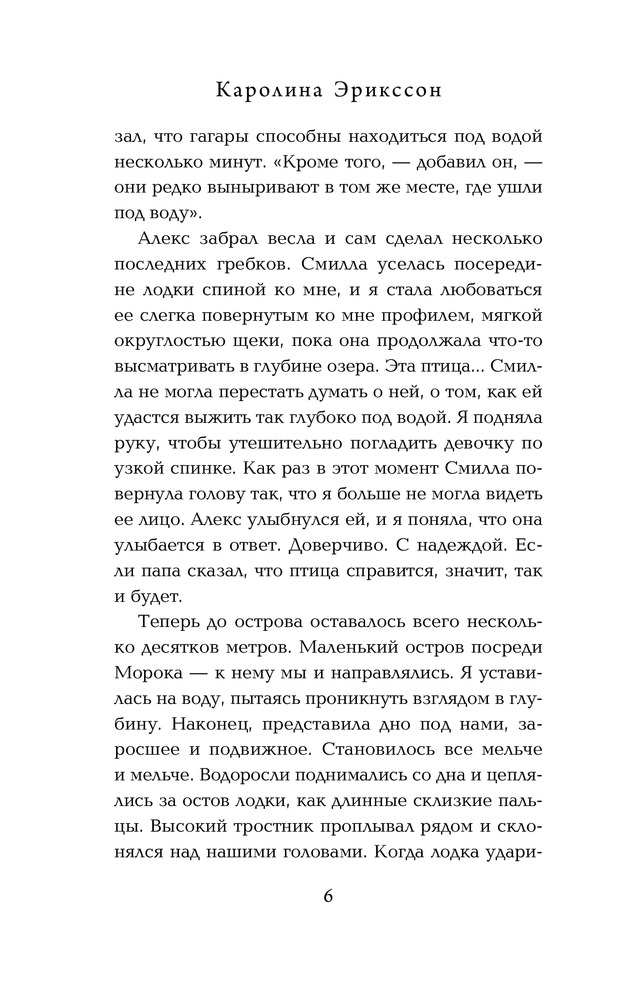 Каролина Эрикссон

зал, что гагары способны находиться под водой несколько минут. «Кроме того, — добавил он, — они редко выныривают в том же месте, где ушли под воду».

Алекс забрал весла и сам сделал несколько последних гребков. Смилла уселась посередине лодки спиной ко мне, и я стала любоваться ее слегка повернутым ко мне профилем, мягкой округлостью щеки, пока она продолжала что-то высматривать в глубине озера. Эта птица... Смилла не могла перестать думать о ней, о том, как ей удастся выжить так глубоко под водой. Я подняла руку, чтобы утешительно погладить девочку по узкой спинке. Как раз в этот момент Смилла повернула голову так, что я больше не могла видеть ее лицо. Алекс улыбнулся ей, и я поняла, что она улыбается в ответ. Доверчиво. С надеждой. Если папа сказал, что птица справится, значит, так и будет.

Теперь до острова оставалось всего несколько десятков метров. Маленький остров посреди Морока — к нему мы и направлялись. Я уставилась на воду, пытаясь проникнуть взглядом в глубину. Наконец, представила дно под нами, заросшее и подвижное. Становилось все мельче и мельче. Водоросли поднимались со дна и цеплялись за остов лодки, как длинные склизкие пальцы. Высокий тростник проплывал рядом и склонялся над нашими головами. Когда лодка удари-

6